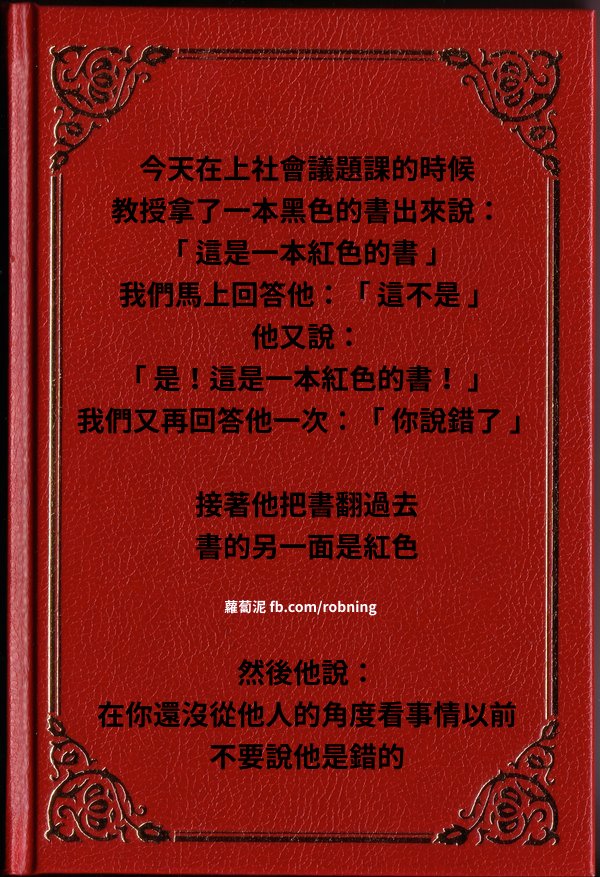 今天在上社會議題課的時候
教授拿了一本黑色的書出來說：
「這是一本紅色的書」
我們馬上回答他：「這不是」
他又說：
「是！這是一本紅色的書！」
我們又再回答他一次：「你說錯了」

接著他把書翻過去
書的另一面是紅色

蘿蔔泥 fb.com/robning

然後他說：
在你還沒從他人的角度看事情以前
不要說他是錯的